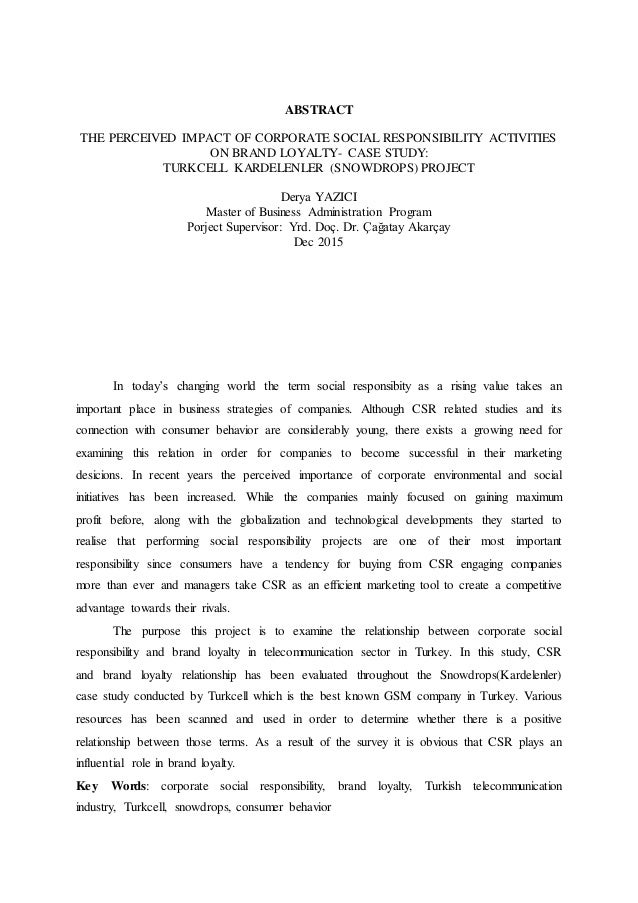 ABSTRACT

THE PERCEIVED IMPACT OF CORPORATE SOCIAL RESPONSIBILITY ACTIVITIES ON BRAND LOYALTY- CASE STUDY: TURKCELL KARDELENLER (SNOWDROPS) PROJECT

Derya YAZICI
Master of Business Administration Program
Porject Supervisor: Yrd. Doç. Dr. Çağatay Akarçay
Dec 2015

In today's changing world the term social responsibity as a rising value takes an important place in business strategies of companies. Although CSR related studies and its connection with consumer behavior are considerably young, there exists a growing need for examining this relation in order for companies to become successful in their marketing desicions. In recent years the perceived importance of corporate environmental and social initiatives has been increased. While the companies mainly focused on gaining maximum profit before, along with the globalization and technological developments they started to realise that performing social responsibility projects are one of their most important responsibility since consumers have a tendency for buying from CSR engaging companies more than ever and managers take CSR as an efficient marketing tool to create a competitive advantage towards their rivals.

The purpose this project is to examine the relationship between corporate social responsibility and brand loyalty in telecommunication sector in Turkey. In this study, CSR and brand loyalty relationship has been evaluated throughout the Snowdrops(Kardelenler) case study conducted by Turkcell which is the best known GSM company in Turkey. Various resources has been scanned and used in order to determine whether there is a positive relationship between those terms. As a result of the survey it is obvious that CSR plays an influential role in brand loyalty.

Key Words: corporate social responsibility, brand loyalty, Turkish telecommunication industry, Turkcell, snowdrops, consumer behavior